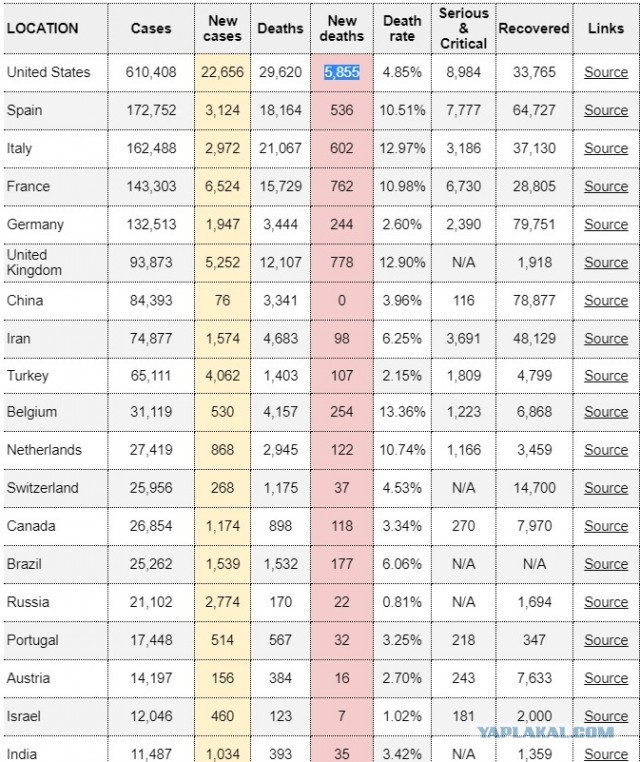 | LOCATION | Cases | New cases | Deaths | New deaths | Death rate | Serious & Critical | Recovered | Links |
|---|---|---|---|---|---|---|---|---|
| United States | 610,408 | 22,656 | 29,620 | 5,855 | 4.85% | 8,984 | 33,765 | Source |
| Spain | 172,752 | 3,124 | 18,164 | 536 | 10.51% | 7,777 | 64,727 | Source |
| Italy | 162,488 | 2,972 | 21,067 | 602 | 12.97% | 3,186 | 37,130 | Source |
| France | 143,303 | 6,524 | 15,729 | 762 | 10.98% | 6,730 | 28,805 | Source |
| Germany | 132,513 | 1,947 | 3,444 | 244 | 2.60% | 2,390 | 79,751 | Source |
| United Kingdom | 93,873 | 5,252 | 12,107 | 778 | 12.90% | N/A | 1,918 | Source |
| China | 84,393 | 76 | 3,341 | 0 | 3.96% | 116 | 78,877 | Source |
| Iran | 74,877 | 1,574 | 4,683 | 98 | 6.25% | 3,691 | 48,129 | Source |
| Turkey | 65,111 | 4,062 | 1,403 | 107 | 2.15% | 1,809 | 4,799 | Source |
| Belgium | 31,119 | 530 | 4,157 | 254 | 13.36% | 1,223 | 6,868 | Source |
| Netherlands | 27,419 | 868 | 2,945 | 122 | 10.74% | 1,166 | 3,459 | Source |
| Switzerland | 25,956 | 268 | 1,175 | 37 | 4.53% | N/A | 14,700 | Source |
| Canada | 26,854 | 1,174 | 898 | 118 | 3.34% | 270 | 7,970 | Source |
| Brazil | 25,262 | 1,539 | 1,532 | 177 | 6.06% | N/A | N/A | Source |
| Russia | 21,102 | 2,774 | 170 | 22 | 0.81% | N/A | 1,694 | Source |
| Portugal | 17,448 | 514 | 567 | 32 | 3.25% | 218 | 347 | Source |
| Austria | 14,197 | 156 | 384 | 16 | 2.70% | 243 | 7,633 | Source |
| Israel | 12,046 | 460 | 123 | 7 | 1.02% | 181 | 2,000 | Source |
| India | 11,487 | 1,034 | 393 | 35 | 3.42% | N/A | 1,359 | Source |

YAPLAKAL.COM